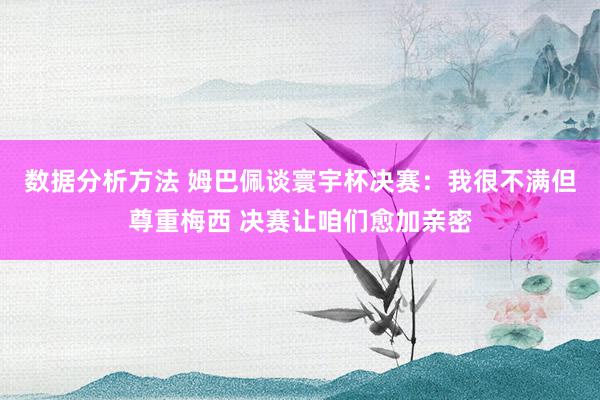 数据分析方法 姆巴佩谈寰宇杯决赛：我很不满但尊重梅西 决赛让咱们愈加亲密